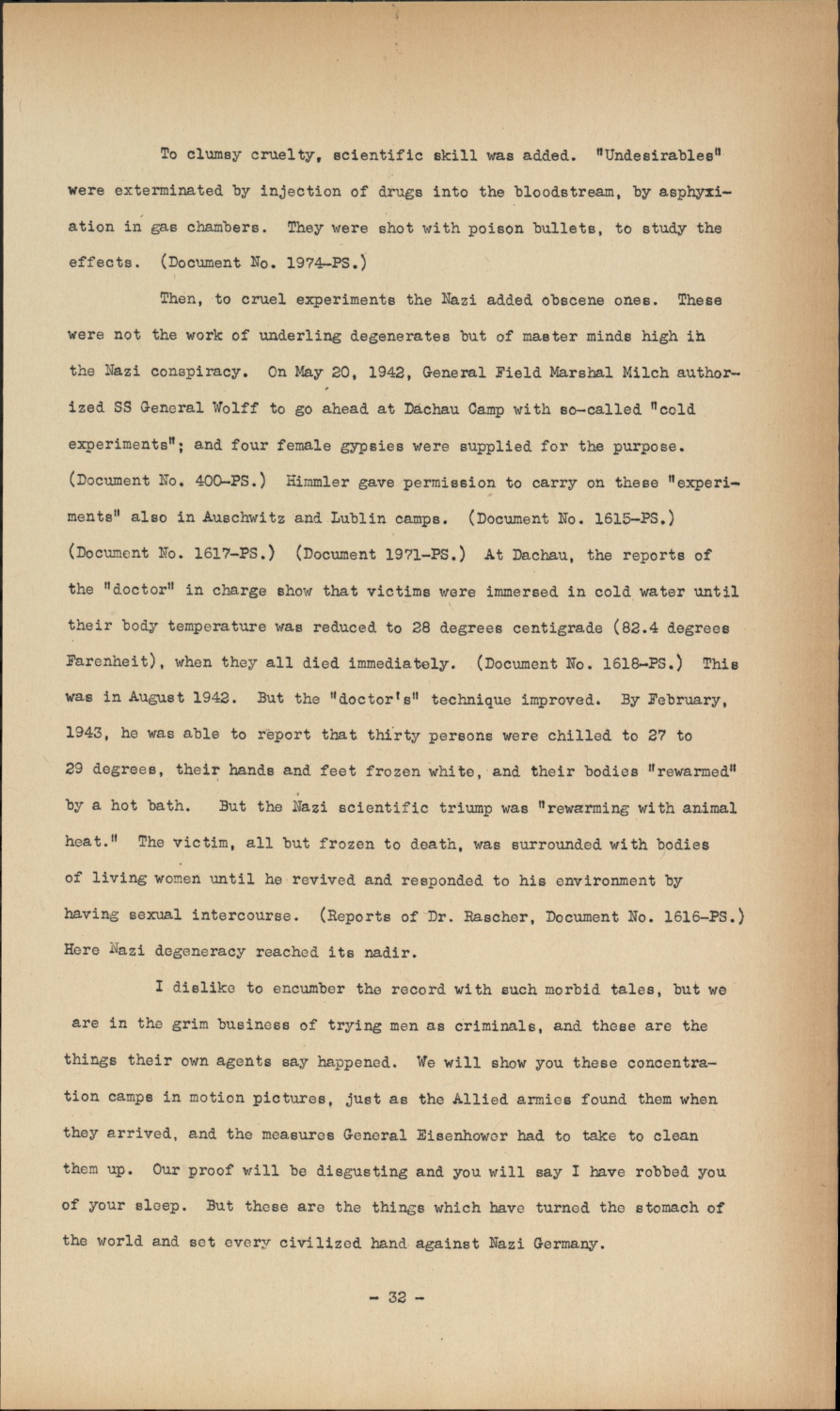 To clumsy cruelty, scientific skill was added. "Undesirables" were exterminated by injection of drugs into the bloodstream, by asphyxiation in gas chambers. They were shot with poison bullets, to study the effects. (Document No. 1974-PS.)

Then, to cruel experiments the Nazi added obscene ones. These were not the work of underling degenerates but of master minds high ih the Nazi conspiracy. On May 20, 1942, General Field Marshal Milch authorized SS General Wolff to go ahead at Dachau Camp with so-called "cold experiments"; and four female gypsies were supplied for the purpose. (Document No. 400-PS.) Himmler gave permission to carry on these "experiments" also in Auschwitz and Lublin camps. (Document No. 1615-PS.) (Document No. 1617-PS.) (Document 1971-PS.) At Dachau, the reports of the "doctor" in charge show that victims were immersed in cold water until their body temperature was reduced to 28 degrees centigrade (82.4 degrees Farenheit), when they all died immediately. (Document No. 1618-PS.) This was in August 1942. But the "doctor's" technique improved. By February, 1943, he was able to report that thirty persons were chilled to 27 to 29 degrees, their hands and feet frozen white, and their bodies "rewarmed" by a hot bath. But the Nazi scientific triump was "rewarming with animal heat." The victim, all but frozen to death, was surrounded with bodies of living women until he revived and responded to his environment by having sexual intercourse. (Reports of Dr. Rascher, Document No. 1616-PS.) Here Nazi degeneracy reached its nadir.

I dislike to encumber the record with such morbid tales, but we are in the grim business of trying men as criminals, and these are the things their own agents say happened. We will show you these concentration camps in motion pictures, just as the Allied armies found them when they arrived, and the measures General Eisenhower had to take to clean them up. Our proof will be disgusting and you will say I have robbed you of your sleep. But these are the things which have turned the stomach of the world and set every civilized hand against Nazi Germany.

- 32 -